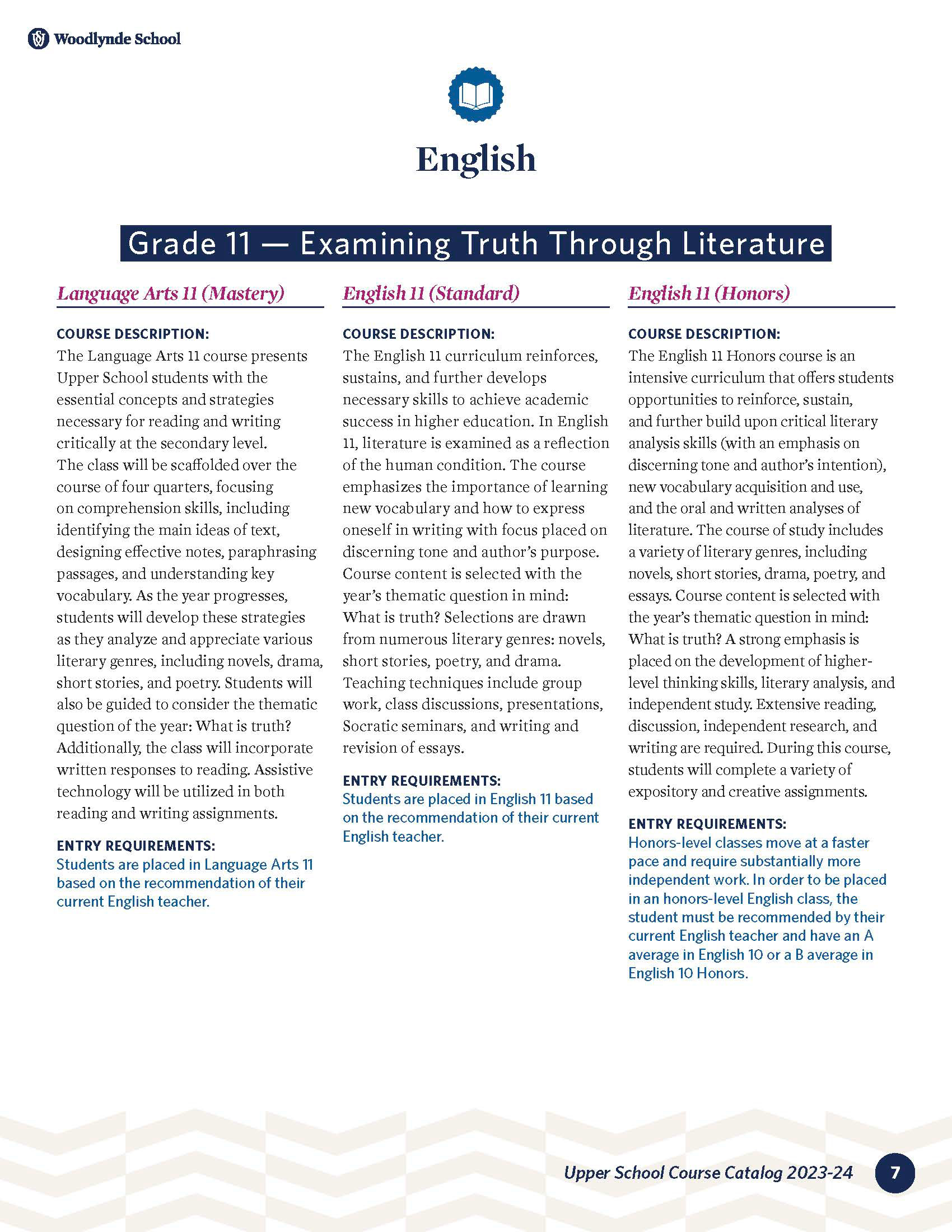 Woodlynde School

English

Grade 11 — Examining Truth Through Literature

Language Arts 11 (Mastery)

COURSE DESCRIPTION:
The Language Arts 11 course presents Upper School students with the essential concepts and strategies necessary for reading and writing critically at the secondary level. The class will be scaffolded over the course of four quarters, focusing on comprehension skills, including identifying the main ideas of text, designing effective notes, paraphrasing passages, and understanding key vocabulary. As the year progresses, students will develop these strategies as they analyze and appreciate various literary genres, including novels, drama, short stories, and poetry. Students will also be guided to consider the thematic question of the year: What is truth? Additionally, the class will incorporate written responses to reading. Assistive technology will be utilized in both reading and writing assignments.

ENTRY REQUIREMENTS:
Students are placed in Language Arts 11 based on the recommendation of their current English teacher.

English 11 (Standard)

COURSE DESCRIPTION:
The English 11 curriculum reinforces, sustains, and further develops necessary skills to achieve academic success in higher education. In English 11, literature is examined as a reflection of the human condition. The course emphasizes the importance of learning new vocabulary and how to express oneself in writing with focus placed on discerning tone and author's purpose. Course content is selected with the year's thematic question in mind: What is truth? Selections are drawn from numerous literary genres: novels, short stories, poetry, and drama. Teaching techniques include group work, class discussions, presentations, Socratic seminars, and writing and revision of essays.

ENTRY REQUIREMENTS:
Students are placed in English 11 based on the recommendation of their current English teacher.

English 11 (Honors)

COURSE DESCRIPTION:
The English 11 Honors course is an intensive curriculum that offers students opportunities to reinforce, sustain, and further build upon critical literary analysis skills (with an emphasis on discerning tone and author's intention), new vocabulary acquisition and use, and the oral and written analyses of literature. The course of study includes a variety of literary genres, including novels, short stories, drama, poetry, and essays. Course content is selected with the year's thematic question in mind: What is truth? A strong emphasis is placed on the development of higher-level thinking skills, literary analysis, and independent study. Extensive reading, discussion, independent research, and writing are required. During this course, students will complete a variety of expository and creative assignments.

ENTRY REQUIREMENTS:
Honors-level classes move at a faster pace and require substantially more independent work. In order to be placed in an honors-level English class, the student must be recommended by their current English teacher and have an A average in English 10 or a B average in English 10 Honors.

Upper School Course Catalog 2023-24 7